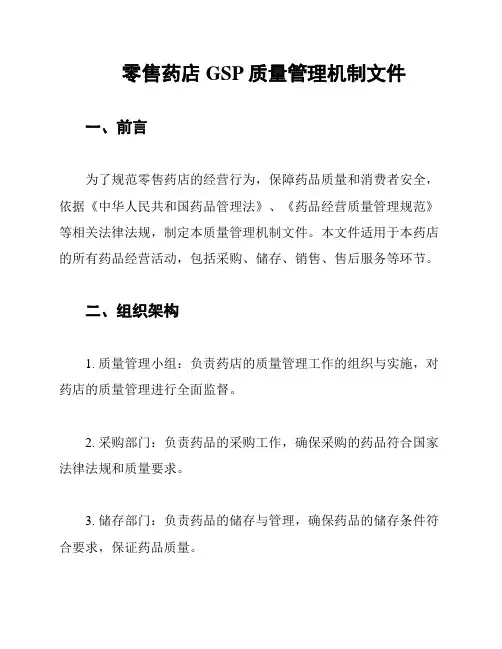 零售药店 GSP 质量管理机制文件

一、前言

为了规范零售药店的经营行为，保障药品质量和消费者安全，依据《中华人民共和国药品管理法》、《药品经营质量管理规范》等相关法律法规，制定本质量管理机制文件。本文件适用于本药店的所有药品经营活动，包括采购、储存、销售、售后服务等环节。

二、组织架构

1. 质量管理小组：负责药店的质量管理工作的组织与实施，对药店的质量管理进行全面监督。

2. 采购部门：负责药品的采购工作，确保采购的药品符合国家法律法规和质量要求。

3. 储存部门：负责药品的储存与管理，确保药品的储存条件符合要求，保证药品质量。